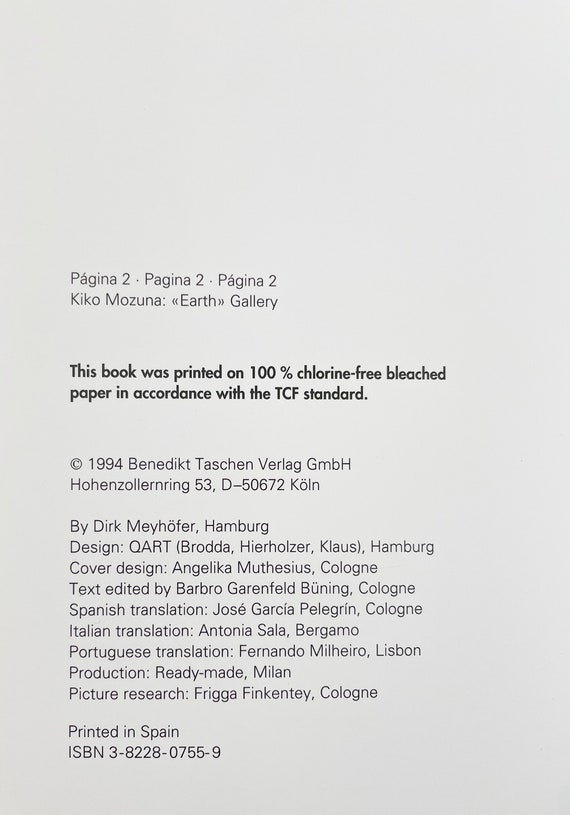 Página 2 · Pagina 2 · Página 2
Kiko Mozuna: «Earth» Gallery

This book was printed on 100 % chlorine-free bleached paper in accordance with the TCF standard.

© 1994 Benedikt Taschen Verlag GmbH
Hohenzollernring 53, D–50672 Köln

By Dirk Meyhöfer, Hamburg
Design: QART (Brodda, Hierholzer, Klaus), Hamburg
Cover design: Angelika Muthesius, Cologne
Text edited by Barbro Garenfeld Büning, Cologne
Spanish translation: José García Pelegrín, Cologne
Italian translation: Antonia Sala, Bergamo
Portuguese translation: Fernando Milheiro, Lisbon
Production: Ready-made, Milan
Picture research: Frigga Finkentey, Cologne

Printed in Spain
ISBN 3-8228-0755-9